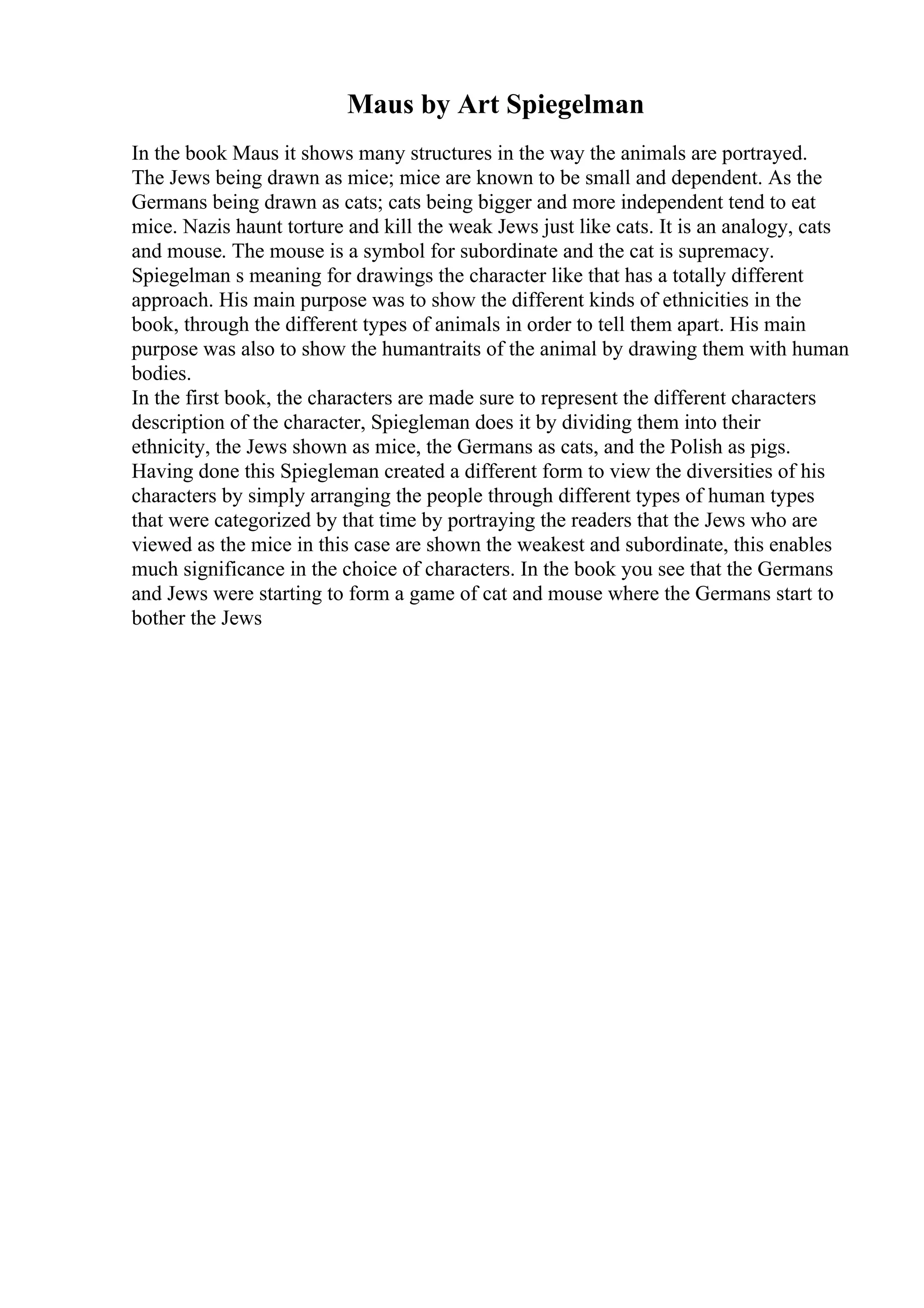 Maus by Art Spiegelman

In the book Maus it shows many structures in the way the animals are portrayed. The Jews being drawn as mice; mice are known to be small and dependent. As the Germans being drawn as cats; cats being bigger and more independent tend to eat mice. Nazis haunt torture and kill the weak Jews just like cats. It is an analogy, cats and mouse. The mouse is a symbol for subordinate and the cat is supremacy. Spiegelman s meaning for drawings the character like that has a totally different approach. His main purpose was to show the different kinds of ethnicities in the book, through the different types of animals in order to tell them apart. His main purpose was also to show the humantraits of the animal by drawing them with human bodies.
In the first book, the characters are made sure to represent the different characters description of the character, Spiegleman does it by dividing them into their ethnicity, the Jews shown as mice, the Germans as cats, and the Polish as pigs. Having done this Spiegleman created a different form to view the diversities of his characters by simply arranging the people through different types of human types that were categorized by that time by portraying the readers that the Jews who are viewed as the mice in this case are shown the weakest and subordinate, this enables much significance in the choice of characters. In the book you see that the Germans and Jews were starting to form a game of cat and mouse where the Germans start to bother the Jews